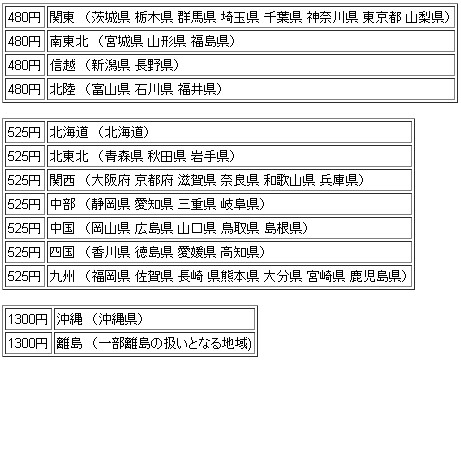 | 480円 | 関東 （茨城県 栃木県 群馬県 埼玉県 千葉県 神奈川県 東京都 山梨県） |
|---|---|
| 480円 | 南東北 （宮城県 山形県 福島県） |
| 480円 | 信越 （新潟県 長野県） |
| 480円 | 北陸 （富山県 石川県 福井県） |

| 525円 | 北海道 （北海道） |
|---|---|
| 525円 | 北東北 （青森県 秋田県 岩手県） |
| 525円 | 関西 （大阪府 京都府 滋賀県 奈良県 和歌山県 兵庫県） |
| 525円 | 中部 （静岡県 愛知県 三重県 岐阜県） |
| 525円 | 中国 （岡山県 広島県 山口県 鳥取県 島根県） |
| 525円 | 四国 （香川県 徳島県 愛媛県 高知県） |
| 525円 | 九州 （福岡県 佐賀県 長崎 県熊本県 大分県 宮崎県 鹿児島県） |

| 1300円 | 沖縄 （沖縄県） |
|---|---|
| 1300円 | 離島 （一部離島の扱いとなる地域） |